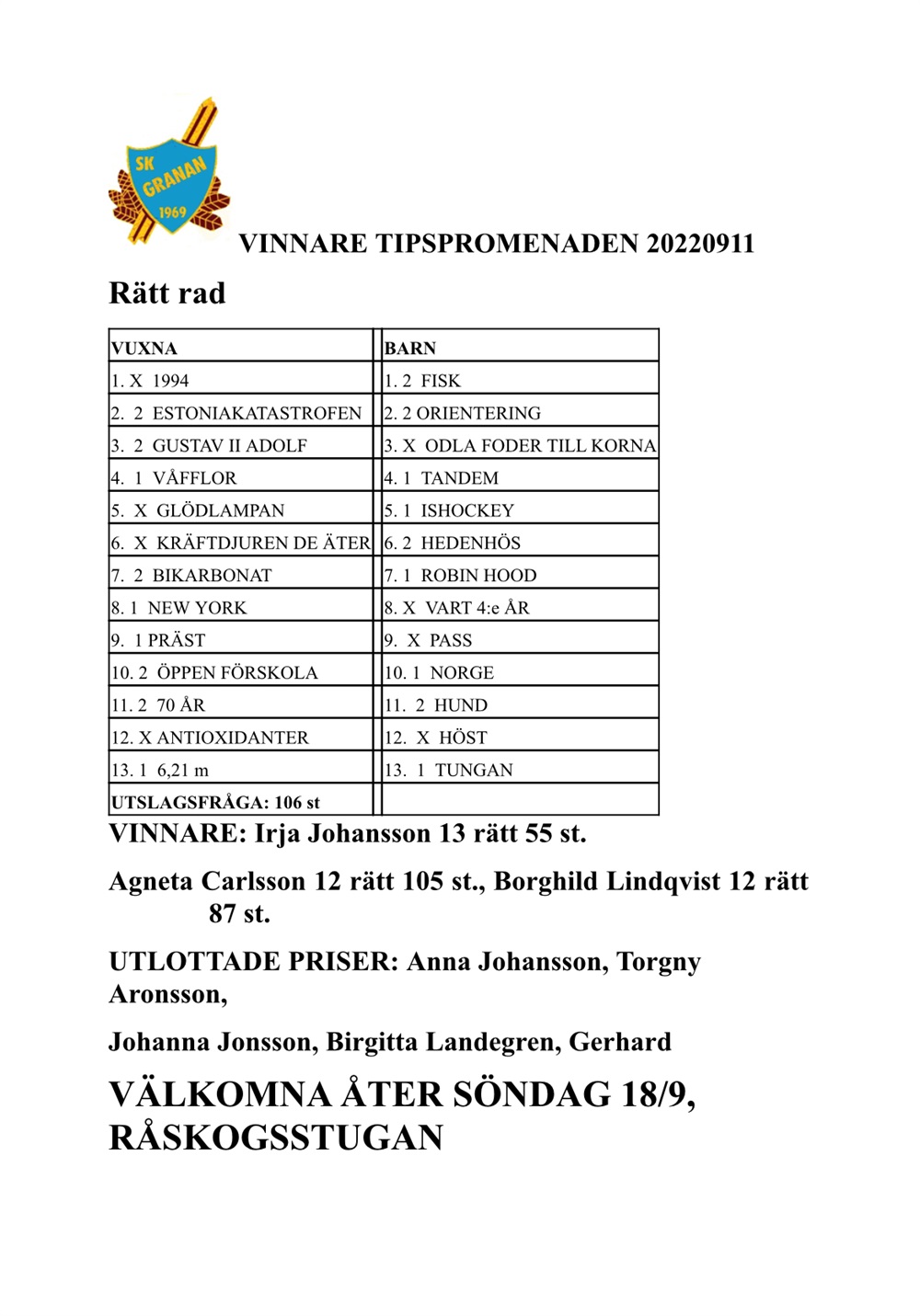 SK GRANAN 1969

VINNARE TIPSPROMENADEN 20220911

Rätt rad

| VUXNA | BARN |
|---|---|
| 1. X 1994 | 1. 2 FISK |
| 2. 2 ESTONIAKATASTROFEN | 2. 2 ORIENTERING |
| 3. 2 GUSTAV II ADOLF | 3. X ODLA FODER TILL KORNA |
| 4. 1 VÅFFLOR | 4. 1 TANDEM |
| 5. X GLÖDLAMPAN | 5. 1 ISHOCKEY |
| 6. X KRÄFTDJUREN DE ÄTER | 6. 2 HEDENHÖS |
| 7. 2 BIKARBONAT | 7. 1 ROBIN HOOD |
| 8. 1 NEW YORK | 8. X VART 4:e ÅR |
| 9. 1 PRÄST | 9. X PASS |
| 10. 2 ÖPPEN FÖRSKOLA | 10. 1 NORGE |
| 11. 2 70 ÅR | 11. 2 HUND |
| 12. X ANTIOXIDANTER | 12. X HÖST |
| 13. 1 6,21 m | 13. 1 TUNGAN |
| UTSLAGSFRÅGA: 106 st | |

VINNARE: Irja Johansson 13 rätt 55 st.

Agneta Carlsson 12 rätt 105 st., Borghild Lindqvist 12 rätt 87 st.

UTLOTTADE PRISER: Anna Johansson, Torgny Aronsson,

Johanna Jonsson, Birgitta Landegren, Gerhard

VÄLKOMNA ÅTER SÖNDAG 18/9, RÅSKOGSSTUGAN